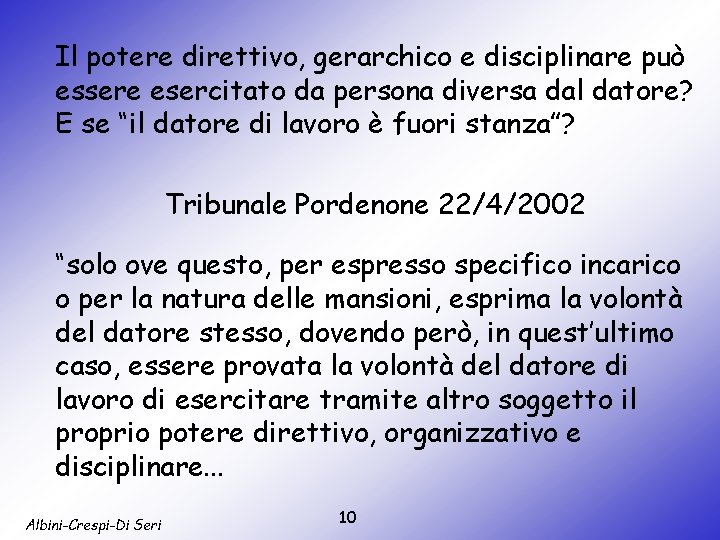 Il potere direttivo, gerarchico e disciplinare può essere esercitato da persona diversa dal datore? E se “il datore di lavoro è fuori stanza”?

Tribunale Pordenone 22/4/2002

“solo ove questo, per espresso specifico incarico o per la natura delle mansioni, esprima la volontà del datore stesso, dovendo però, in quest’ultimo caso, essere provata la volontà del datore di lavoro di esercitare tramite altro soggetto il proprio potere direttivo, organizzativo e disciplinare...

Albini-Crespi-Di Seri

10